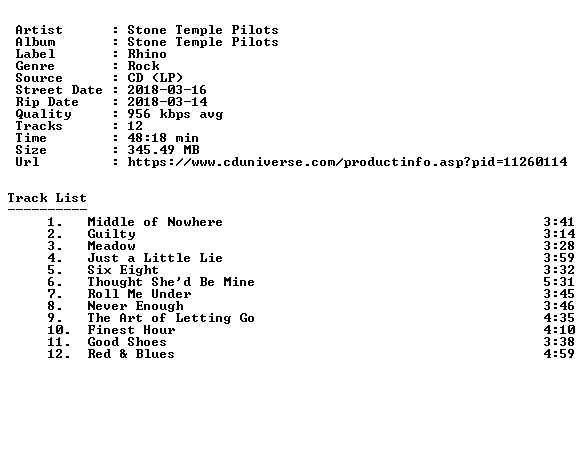 Artist : Stone Temple Pilots
Album : Stone Temple Pilots
Label : Rhino
Genre : Rock
Source : CD (LP)
Street Date : 2018-03-16
Rip Date : 2018-03-14
Quality : 956 kbps avg
Tracks : 12
Time : 48:18 min
Size : 345.49 MB
Url : https://www.cduniverse.com/productinfo.asp?pid=11260114

Track List
----------
1. Middle of Nowhere 3:41
2. Guilty 3:14
3. Meadow 3:28
4. Just a Little Lie 3:59
5. Six Eight 3:32
6. Thought She'd Be Mine 5:31
7. Roll Me Under 3:45
8. Never Enough 3:46
9. The Art of Letting Go 4:35
10. Finest Hour 4:10
11. Good Shoes 3:38
12. Red & Blues 4:59